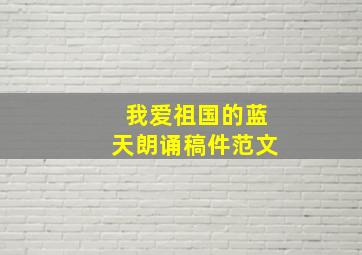 我爱祖国的蓝天朗诵稿件范文